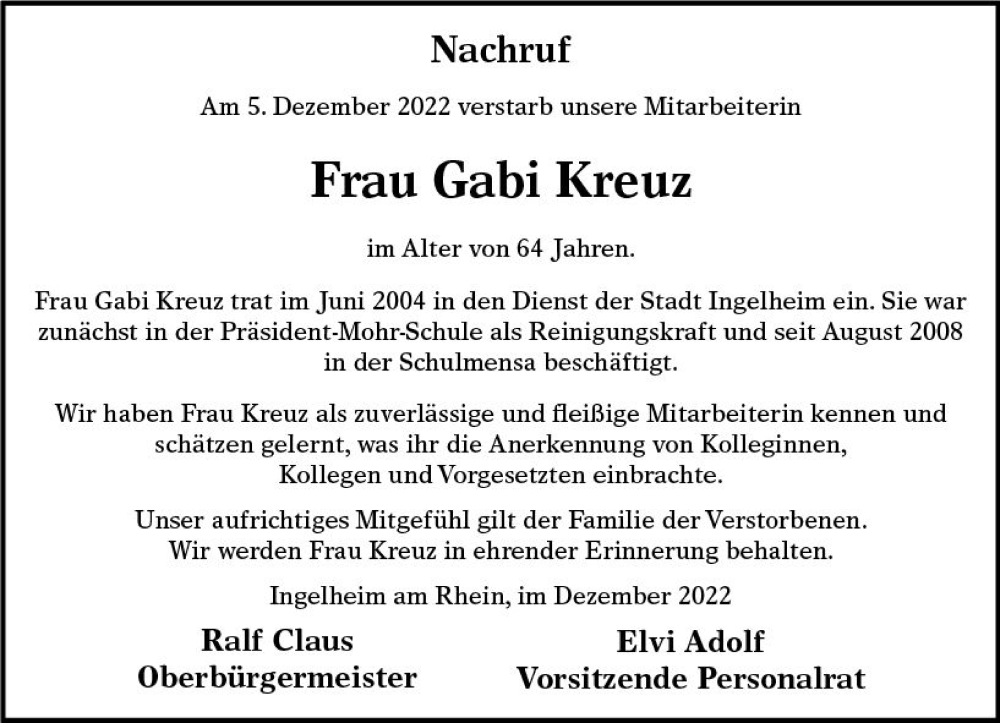 Nachruf

Am 5. Dezember 2022 verstarb unsere Mitarbeiterin

Frau Gabi Kreuz

im Alter von 64 Jahren.

Frau Gabi Kreuz trat im Juni 2004 in den Dienst der Stadt Ingelheim ein. Sie war zunächst in der Präsident-Mohr-Schule als Reinigungskraft und seit August 2008 in der Schulmensa beschäftigt.

Wir haben Frau Kreuz als zuverlässige und fleißige Mitarbeiterin kennen und schätzen gelernt, was ihr die Anerkennung von Kolleginnen, Kollegen und Vorgesetzten einbrachte.

Unser aufrichtiges Mitgefühl gilt der Familie der Verstorbenen. Wir werden Frau Kreuz in ehrender Erinnerung behalten.

Ingelheim am Rhein, im Dezember 2022

Ralf Claus
Oberbürgermeister

Elvi Adolf
Vorsitzende Personalrat